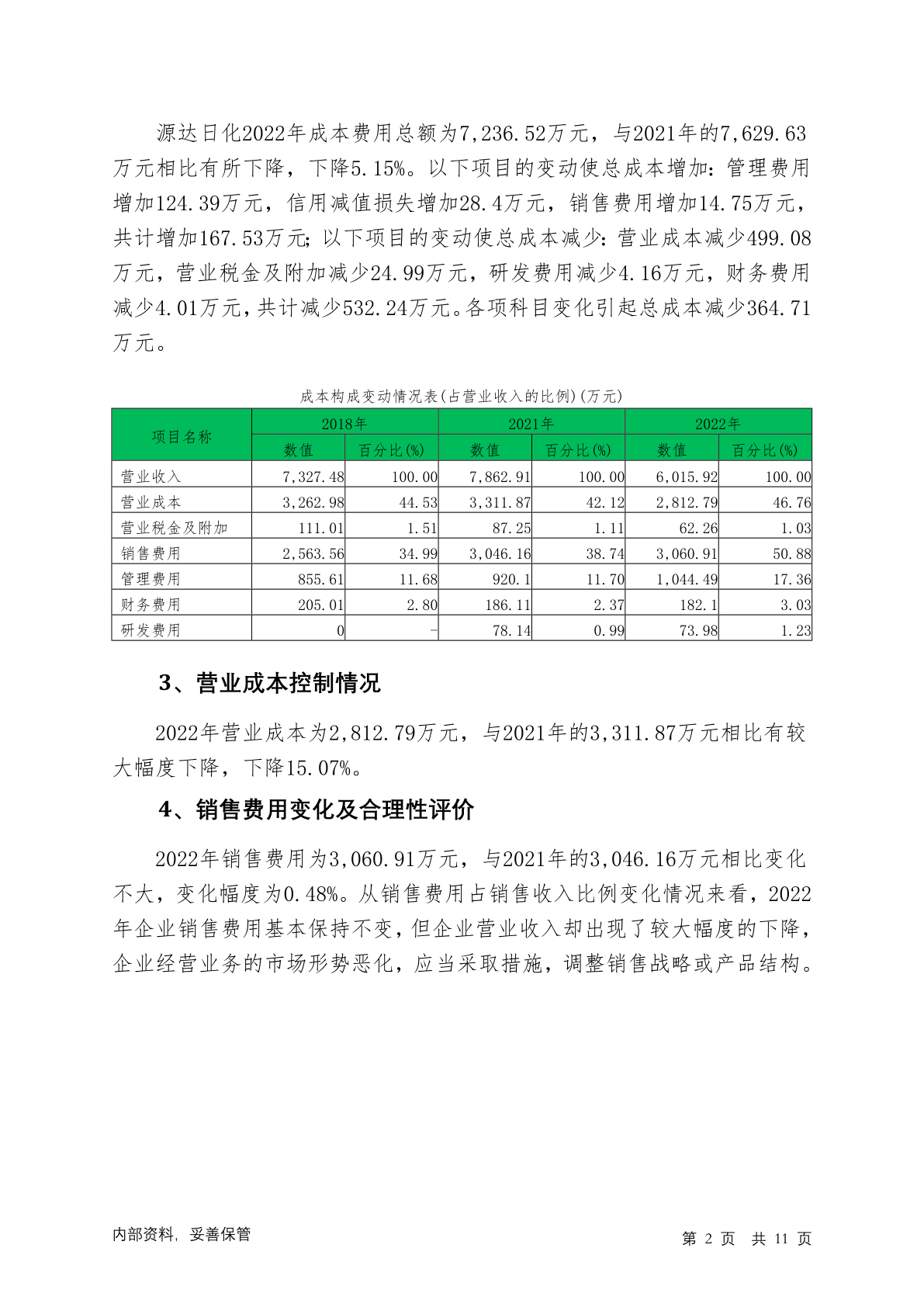 源达日化2022年成本费用总额为7,236.52万元，与2021年的7,629.63万元相比有所下降，下降5.15%。以下项目的变动使总成本增加：管理费用增加124.39万元，信用减值损失增加28.4万元，销售费用增加14.75万元，共计增加167.53万元；以下项目的变动使总成本减少：营业成本减少499.08万元，营业税金及附加减少24.99万元，研发费用减少4.16万元，财务费用减少4.01万元，共计减少532.24万元。各项科目变化引起总成本减少364.71万元。

成本构成变动情况表(占营业收入的比例)(万元)

| 项目名称 | 2018年 数值 | 2018年 百分比(%) | 2021年 数值 | 2021年 百分比(%) | 2022年 数值 | 2022年 百分比(%) |
|---|---|---|---|---|---|---|
| 营业收入 | 7,327.48 | 100.00 | 7,862.91 | 100.00 | 6,015.92 | 100.00 |
| 营业成本 | 3,262.98 | 44.53 | 3,311.87 | 42.12 | 2,812.79 | 46.76 |
| 营业税金及附加 | 111.01 | 1.51 | 87.25 | 1.11 | 62.26 | 1.03 |
| 销售费用 | 2,563.56 | 34.99 | 3,046.16 | 38.74 | 3,060.91 | 50.88 |
| 管理费用 | 855.61 | 11.68 | 920.1 | 11.70 | 1,044.49 | 17.36 |
| 财务费用 | 205.01 | 2.80 | 186.11 | 2.37 | 182.1 | 3.03 |
| 研发费用 | 0 | - | 78.14 | 0.99 | 73.98 | 1.23 |

3、营业成本控制情况

2022年营业成本为2,812.79万元，与2021年的3,311.87万元相比有较大幅度下降，下降15.07%。

4、销售费用变化及合理性评价

2022年销售费用为3,060.91万元，与2021年的3,046.16万元相比变化不大，变化幅度为0.48%。从销售费用占销售收入比例变化情况来看，2022年企业销售费用基本保持不变，但企业营业收入却出现了较大幅度的下降，企业经营业务的市场形势恶化，应当采取措施，调整销售战略或产品结构。

内部资料，妥善保管

第 2 页 共 11 页